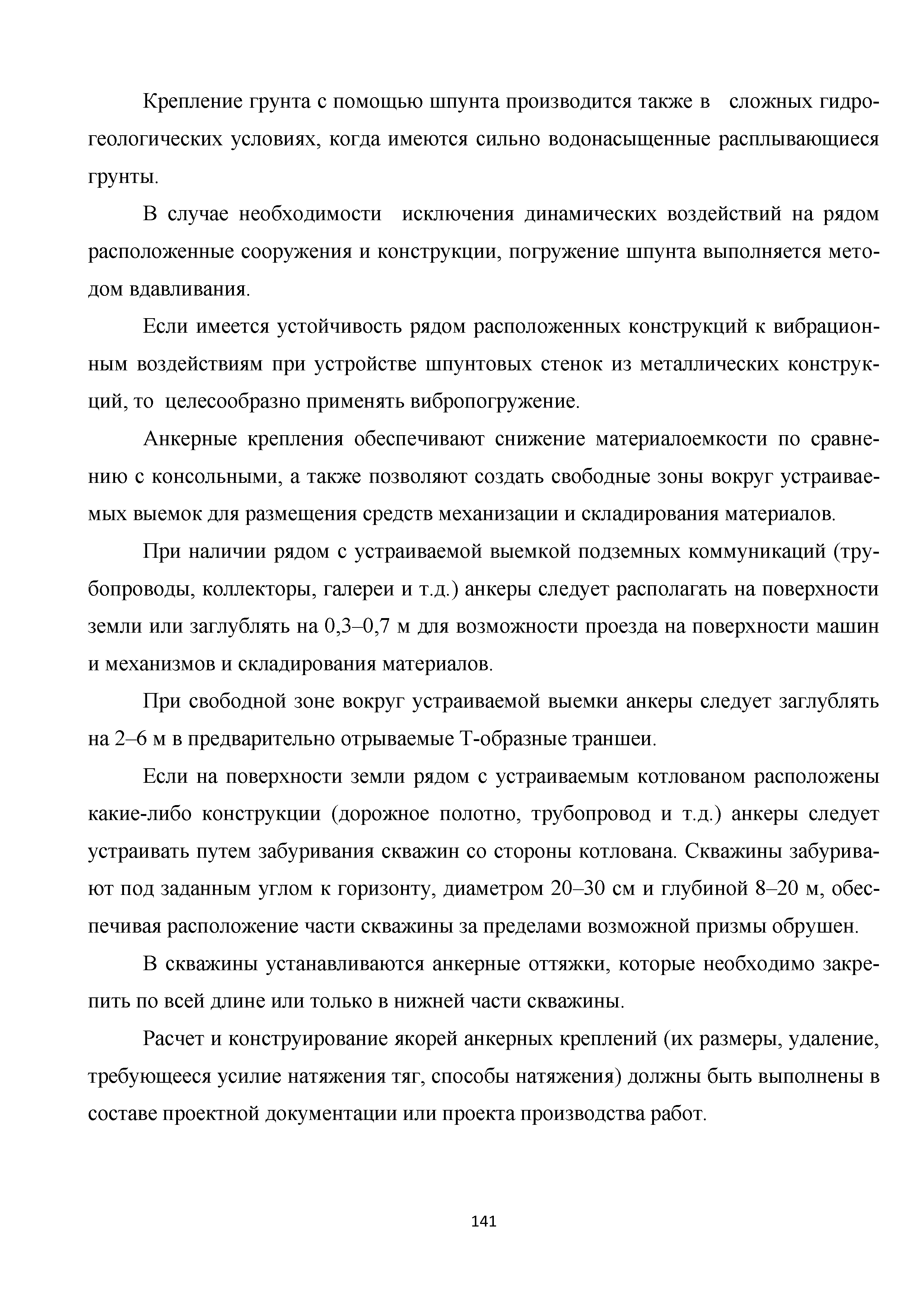 Крепление грунта с помощью шпунта производится также в сложных гидрогеологических условиях, когда имеются сильно водонасыщенные расплывающиеся грунты.

В случае необходимости исключения динамических воздействий на рядом расположенные сооружения и конструкции, погружение шпунта выполняется методом вдавливания.

Если имеется устойчивость рядом расположенных конструкций к вибрационным воздействиям при устройстве шпунтовых стенок из металлических конструкций, то целесообразно применять вибропогружение.

Анкерные крепления обеспечивают снижение материалоемкости по сравнению с консольными, а также позволяют создать свободные зоны вокруг устраиваемых выемок для размещения средств механизации и складирования материалов.

При наличии рядом с устраиваемой выемкой подземных коммуникаций (трубопроводы, коллекторы, галереи и т.д.) анкеры следует располагать на поверхности земли или заглублять на 0,3–0,7 м для возможности проезда на поверхности машин и механизмов и складирования материалов.

При свободной зоне вокруг устраиваемой выемки анкеры следует заглублять на 2–6 м в предварительно отрываемые Т-образные траншеи.

Если на поверхности земли рядом с устраиваемым котлованом расположены какие-либо конструкции (дорожное полотно, трубопровод и т.д.) анкеры следует устраивать путем забуривания скважин со стороны котлована. Скважины забуривают под заданным углом к горизонту, диаметром 20–30 см и глубиной 8–20 м, обеспечивая расположение части скважины за пределами возможной призмы обрушен.

В скважины устанавливаются анкерные оттяжки, которые необходимо закрепить по всей длине или только в нижней части скважины.

Расчет и конструирование якорей анкерных креплений (их размеры, удаление, требующееся усилие натяжения тяг, способы натяжения) должны быть выполнены в составе проектной документации или проекта производства работ.

141